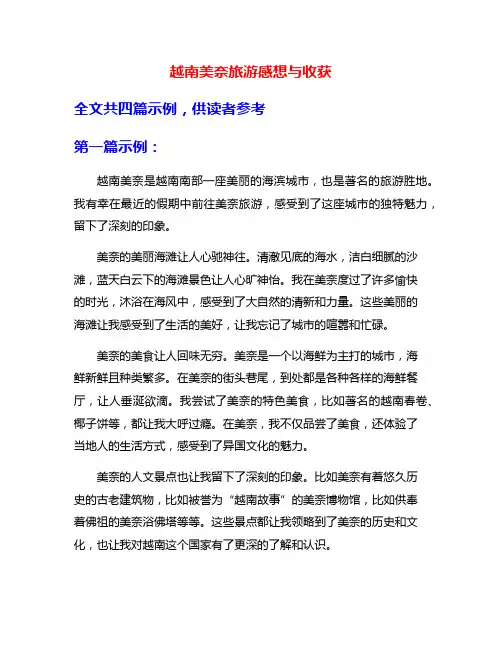 越南美奈旅游感想与收获

全文共四篇示例，供读者参考

第一篇示例：

越南美奈是越南南部一座美丽的海滨城市，也是著名的旅游胜地。我有幸在最近的假期中前往美奈旅游，感受到了这座城市的独特魅力，留下了深刻的印象。

美奈的美丽海滩让人心驰神往。清澈见底的海水，洁白细腻的沙滩，蓝天白云下的海滩景色让人心旷神怡。我在美奈度过了许多愉快的时光，沐浴在海风中，感受到了大自然的清新和力量。这些美丽的海滩让我感受到了生活的美好，让我忘记了城市的喧嚣和忙碌。

美奈的美食让人回味无穷。美奈是一个以海鲜为主打的城市，海鲜新鲜且种类繁多。在美奈的街头巷尾，到处都是各种各样的海鲜餐厅，让人垂涎欲滴。我尝试了美奈的特色美食，比如著名的越南春卷、椰子饼等，都让我大呼过瘾。在美奈，我不仅品尝了美食，还体验了当地人的生活方式，感受到了异国文化的魅力。

美奈的人文景点也让我留下了深刻的印象。比如美奈有着悠久历史的古老建筑物，比如被誉为“越南故事”的美奈博物馆，比如供奉着佛祖的美奈浴佛塔等等。这些景点都让我领略到了美奈的历史和文化，也让我对越南这个国家有了更深的了解和认识。